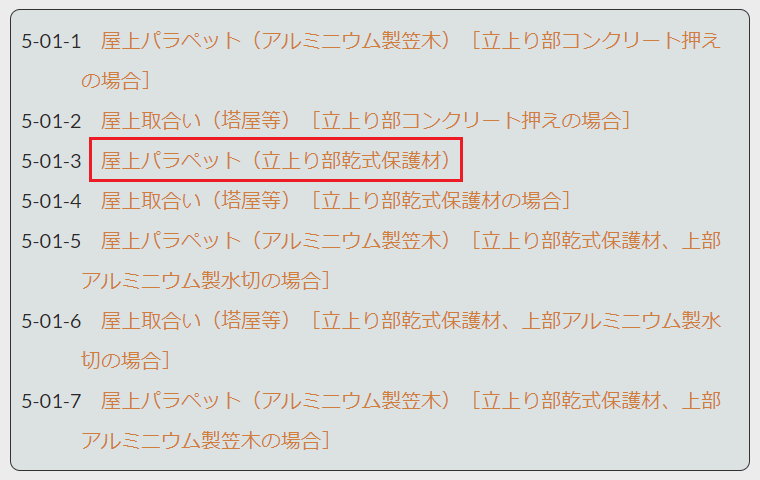 5-01-1　屋上パラペット（アルミニウム製笠木）［立上り部コンクリート押えの場合］

5-01-2　屋上取合い（塔屋等）［立上り部コンクリート押えの場合］

5-01-3　屋上パラペット（立上り部乾式保護材）

5-01-4　屋上取合い（塔屋等）［立上り部乾式保護材の場合］

5-01-5　屋上パラペット（アルミニウム製笠木）［立上り部乾式保護材、上部アルミニウム製水切の場合］

5-01-6　屋上取合い（塔屋等）［立上り部乾式保護材、上部アルミニウム製水切の場合］

5-01-7　屋上パラペット（アルミニウム製笠木）［立上り部乾式保護材、上部アルミニウム製笠木の場合］